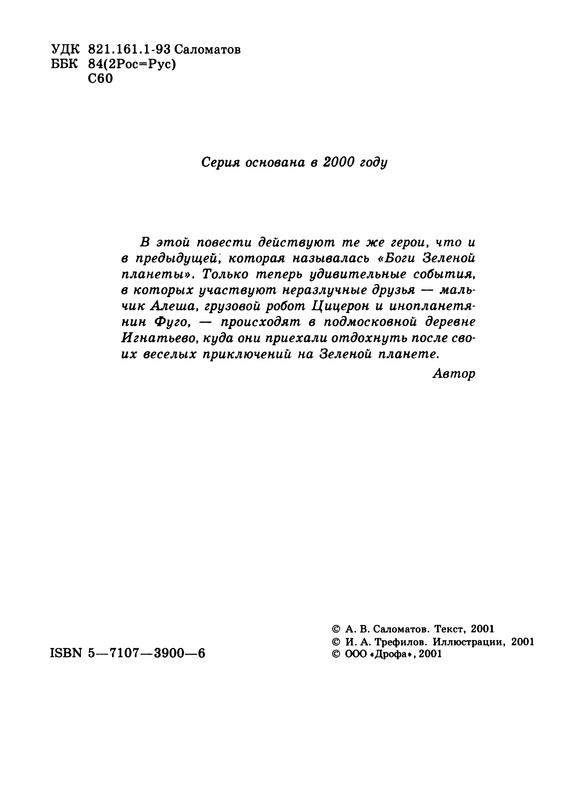 УДК 821.161.1-93 Саломатов
ББК 84(2Рос=Рус)
С60

Серия основана в 2000 году

В этой повести действуют те же герои, что и в предыдущей, которая называлась «Боги Зеленой планеты». Только теперь удивительные события, в которых участвуют неразлучные друзья — мальчик Алеша, грузовой робот Цицерон и инопланетянин Фуго, — происходят в подмосковной деревне Игнатьево, куда они приехали отдохнуть после своих веселых приключений на Зеленой планете.

Автор

ISBN 5—7107—3900—6

© А. В. Саломатов. Текст, 2001
© И. А. Трефилов. Иллюстрации, 2001
© ООО «Дрофа», 2001